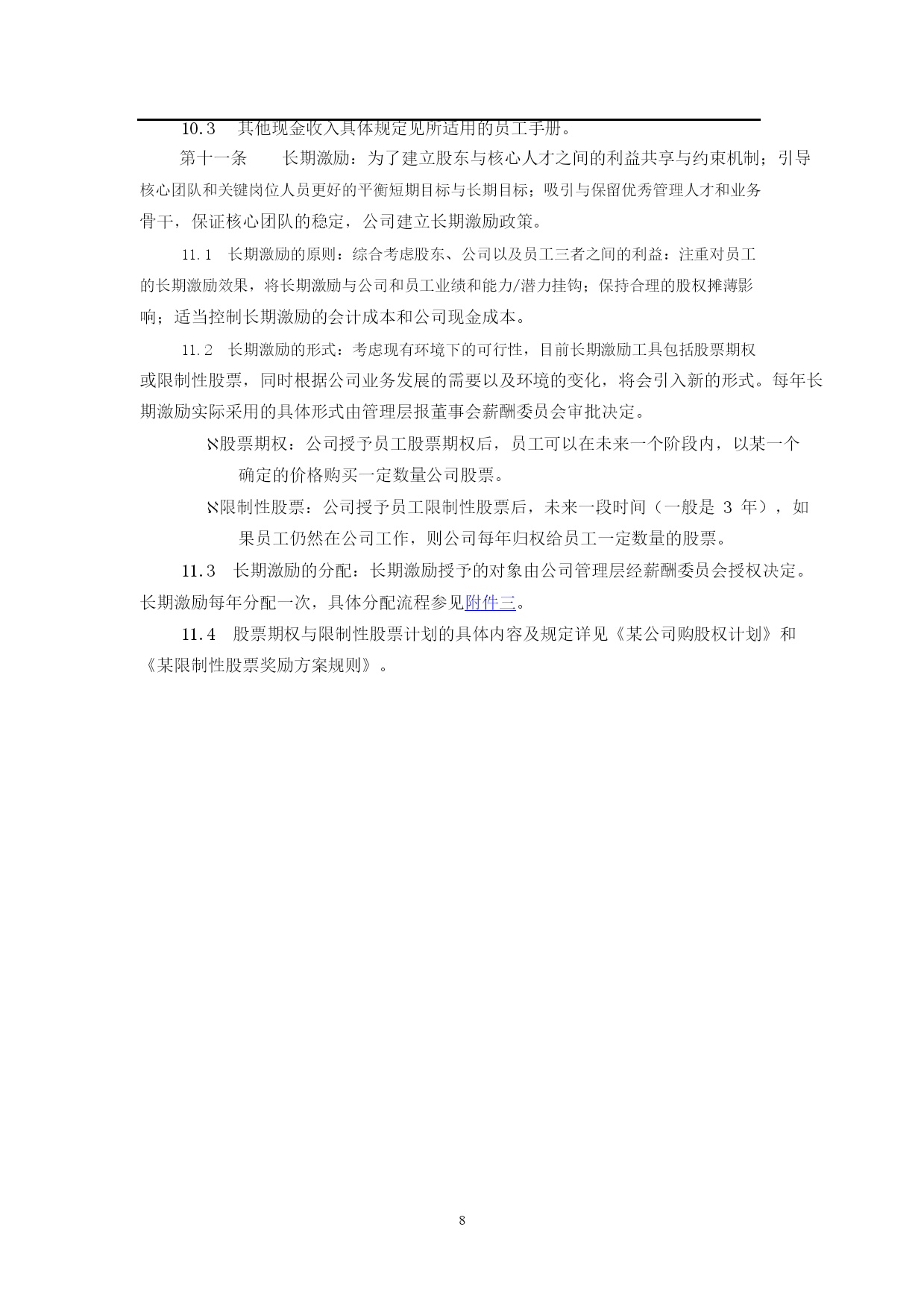 10.3　其他现金收入具体规定见所适用的员工手册。

第十一条　　长期激励：为了建立股东与核心人才之间的利益共享与约束机制；引导核心团队和关键岗位人员更好的平衡短期目标与长期目标；吸引与保留优秀管理人才和业务骨干，保证核心团队的稳定，公司建立长期激励政策。

11.1　长期激励的原则：综合考虑股东、公司以及员工三者之间的利益；注重对员工的长期激励效果，将长期激励与公司和员工业绩和能力/潜力挂钩；保持合理的股权摊薄影响；适当控制长期激励的会计成本和公司现金成本。

11.2　长期激励的形式：考虑现有环境下的可行性，目前长期激励工具包括股票期权或限制性股票，同时根据公司业务发展的需要以及环境的变化，将会引入新的形式。每年长期激励实际采用的具体形式由管理层报董事会薪酬委员会审批决定。

ℵ股票期权：公司授予员工股票期权后，员工可以在未来一个阶段内，以某一个确定的价格购买一定数量公司股票。

ℵ限制性股票：公司授予员工限制性股票后，未来一段时间（一般是 3 年），如果员工仍然在公司工作，则公司每年归权给员工一定数量的股票。

11.3　长期激励的分配：长期激励授予的对象由公司管理层经薪酬委员会授权决定。长期激励每年分配一次，具体分配流程参见附件三。

11.4　股票期权与限制性股票计划的具体内容及规定详见《某公司购股权计划》和《某限制性股票奖励方案规则》。

8